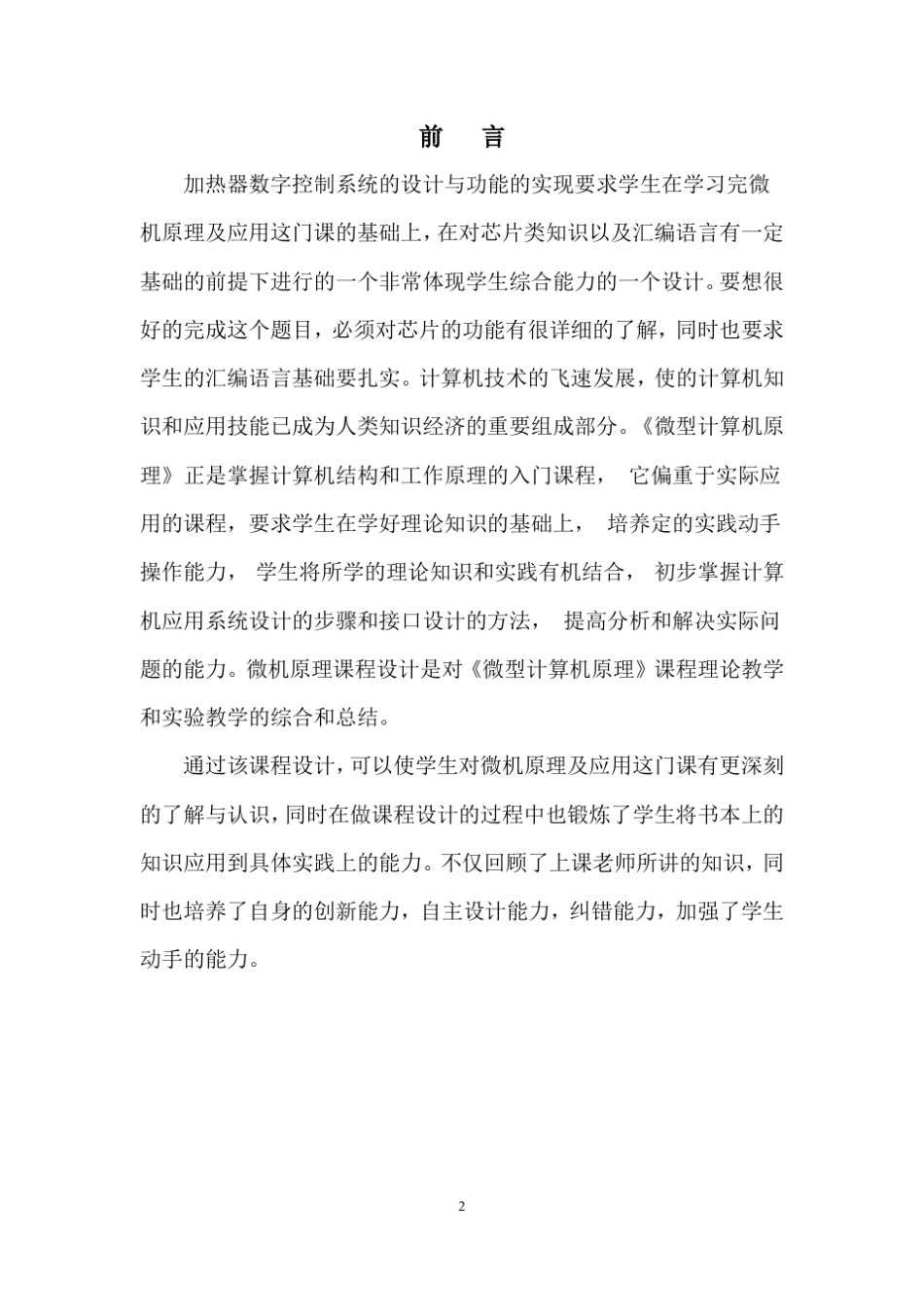 前　言

加热器数字控制系统的设计与功能的实现要求学生在学习完微机原理及应用这门课的基础上，在对芯片类知识以及汇编语言有一定基础的前提下进行的一个非常体现学生综合能力的一个设计。要想很好的完成这个题目，必须对芯片的功能有很详细的了解，同时也要求学生的汇编语言基础要扎实。计算机技术的飞速发展，使的计算机知识和应用技能已成为人类知识经济的重要组成部分。《微型计算机原理》正是掌握计算机结构和工作原理的入门课程，　它偏重于实际应用的课程，要求学生在学好理论知识的基础上，　培养定的实践动手操作能力，　学生将所学的理论知识和实践有机结合，　初步掌握计算机应用系统设计的步骤和接口设计的方法，　提高分析和解决实际问题的能力。微机原理课程设计是对《微型计算机原理》课程理论教学和实验教学的综合和总结。

通过该课程设计，可以使学生对微机原理及应用这门课有更深刻的了解与认识，同时在做课程设计的过程中也锻炼了学生将书本上的知识应用到具体实践上的能力。不仅回顾了上课老师所讲的知识，同时也培养了自身的创新能力，自主设计能力，纠错能力，加强了学生动手的能力。

2